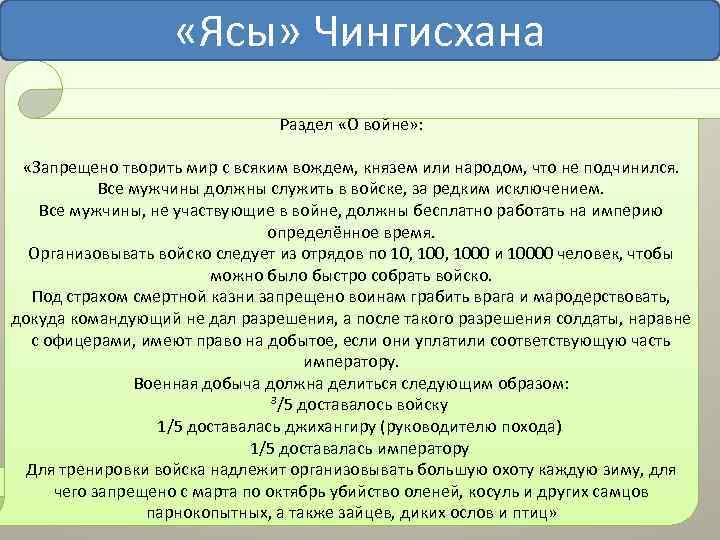 «Ясы» Чингисхана

Раздел «О войне»:

«Запрещено творить мир с всяким вождем, князем или народом, что не подчинился.
Все мужчины должны служить в войске, за редким исключением.
Все мужчины, не участвующие в войне, должны бесплатно работать на империю определённое время.
Организовывать войско следует из отрядов по 10, 100, 1000 и 10000 человек, чтобы можно было быстро собрать войско.
Под страхом смертной казни запрещено воинам грабить врага и мародерствовать, докуда командующий не дал разрешения, а после такого разрешения солдаты, наравне с офицерами, имеют право на добытое, если они уплатили соответствующую часть императору.
Военная добыча должна делиться следующим образом:
$^3$/5 доставалось войску
1/5 доставалась джихангиру (руководителю похода)
1/5 доставалась императору
Для тренировки войска надлежит организовывать большую охоту каждую зиму, для чего запрещено с марта по октябрь убийство оленей, косуль и других самцов парнокопытных, а также зайцев, диких ослов и птиц»